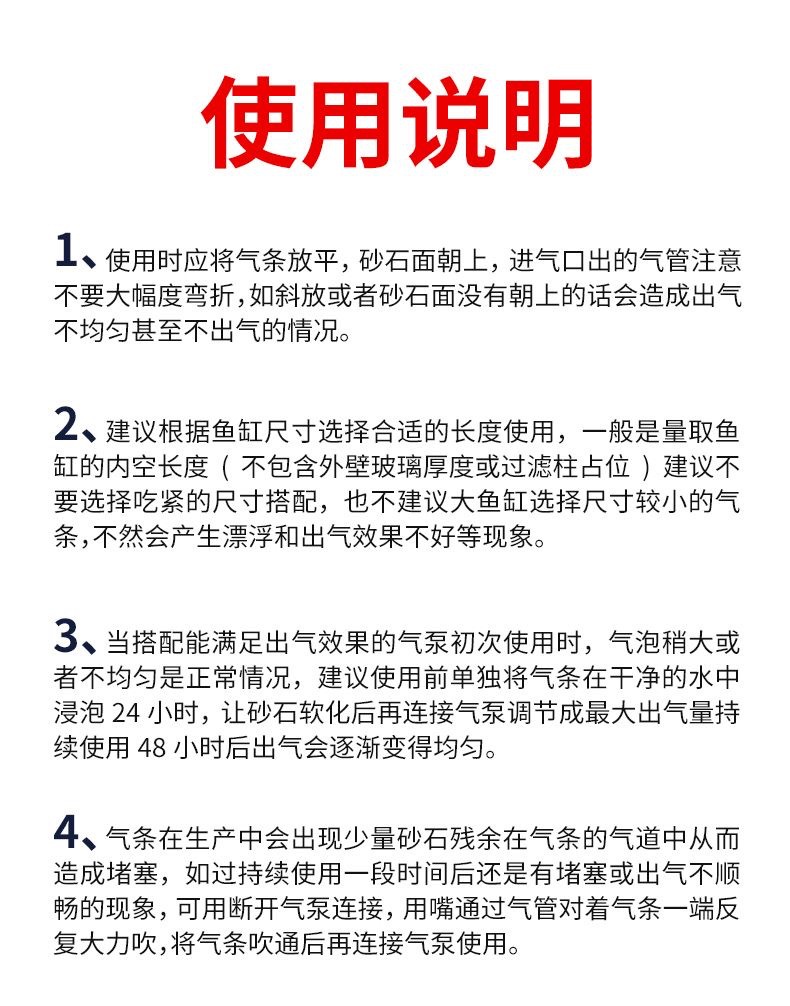 使用说明

1、使用时应将气条放平，砂石面朝上，进气口出的气管注意不要大幅度弯折，如斜放或者砂石面没有朝上的话会造成出气不均匀甚至不出气的情况。

2、建议根据鱼缸尺寸选择合适的长度使用，一般是量取鱼缸的内空长度（不包含外壁玻璃厚度或过滤柱占位）建议不要选择吃紧的尺寸搭配，也不建议大鱼缸选择尺寸较小的气条，不然会产生漂浮和出气效果不好等现象。

3、当搭配能满足出气效果的气泵初次使用时，气泡稍大或者不均匀是正常情况，建议使用前单独将气条在干净的水中浸泡 24 小时，让砂石软化后再连接气泵调节成最大出气量持续使用 48 小时后出气会逐渐变得均匀。

4、气条在生产中会出现少量砂石残余在气条的气道中从而造成堵塞，如过持续使用一段时间后还是有堵塞或出气不顺畅的现象，可用断开气泵连接，用嘴通过气管对着气条一端反复大力吹，将气条吹通后再连接气泵使用。